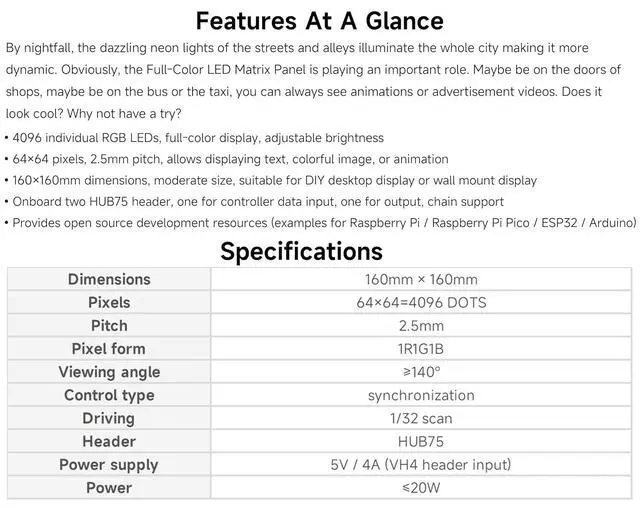 Features At A Glance

By nightfall, the dazzling neon lights of the streets and alleys illuminate the whole city making it more dynamic. Obviously, the Full-Color LED Matrix Panel is playing an important role. Maybe be on the doors of shops, maybe be on the bus or the taxi, you can always see animations or advertisement videos. Does it look cool? Why not have a try?

• 4096 individual RGB LEDs, full-color display, adjustable brightness
• 64×64 pixels, 2.5mm pitch, allows displaying text, colorful image, or animation
• 160×160mm dimensions, moderate size, suitable for DIY desktop display or wall mount display
• Onboard two HUB75 header, one for controller data input, one for output, chain support
• Provides open source development resources (examples for Raspberry Pi / Raspberry Pi Pico / ESP32 / Arduino)

Specifications

| Dimensions | 160mm × 160mm |
|---|---|
| Pixels | 64×64=4096 DOTS |
| Pitch | 2.5mm |
| Pixel form | 1R1G1B |
| Viewing angle | ≥140° |
| Control type | synchronization |
| Driving | 1/32 scan |
| Header | HUB75 |
| Power supply | 5V / 4A (VH4 header input) |
| Power | ≤20W |